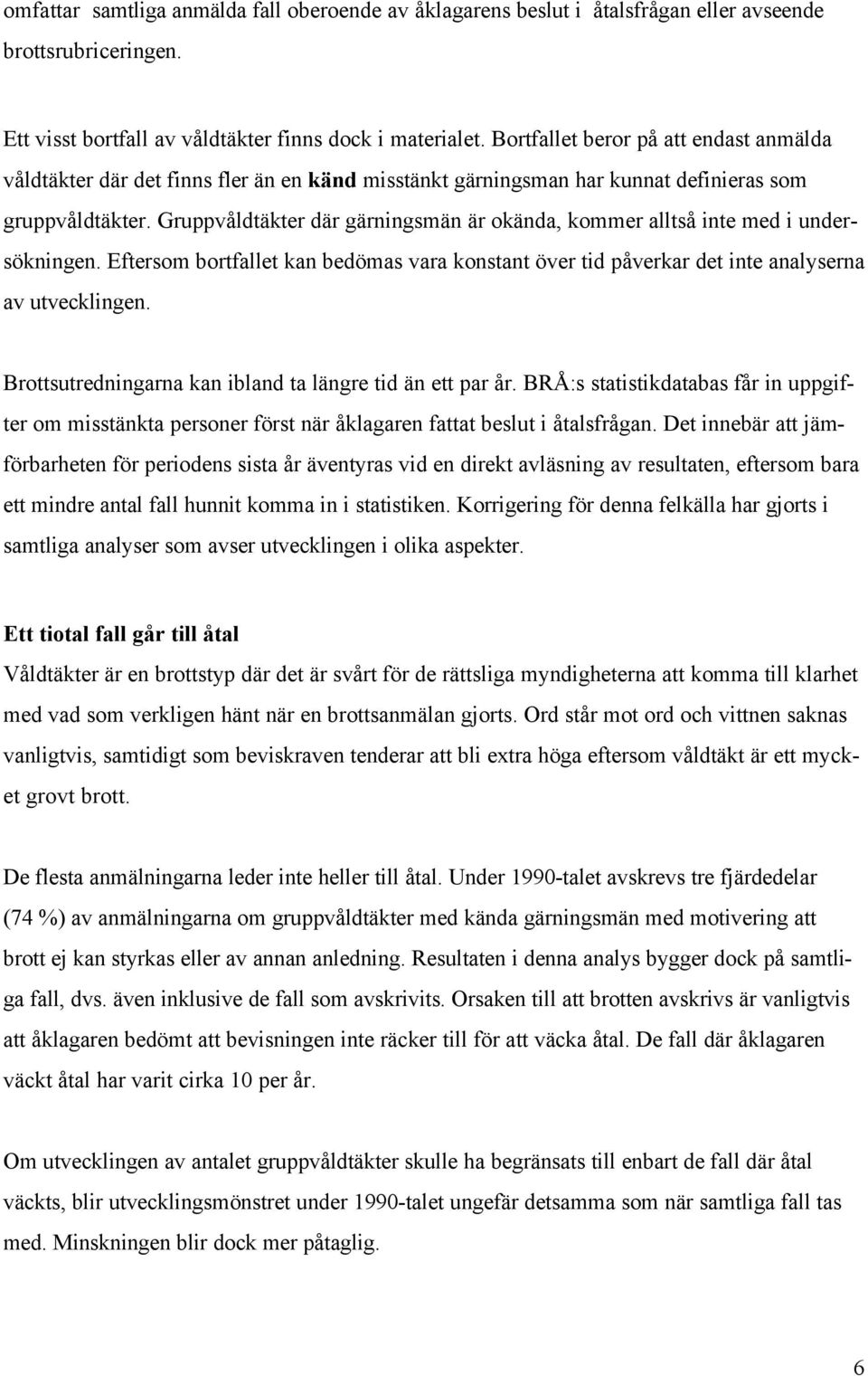 omfattar samtliga anmälda fall oberoende av åklagarens beslut i åtalsfrågan eller avseende brottsrubriceringen.

Ett visst bortfall av våldtäkter finns dock i materialet. Bortfallet beror på att endast anmälda våldtäkter där det finns fler än en känd misstänkt gärningsman har kunnat definieras som gruppvåldtäkter. Gruppvåldtäkter där gärningsmän är okända, kommer alltså inte med i undersökningen. Eftersom bortfallet kan bedömas vara konstant över tid påverkar det inte analyserna av utvecklingen.

Brottsutredningarna kan ibland ta längre tid än ett par år. BRÅ:s statistikdatabas får in uppgifter om misstänkta personer först när åklagaren fattat beslut i åtalsfrågan. Det innebär att jämförbarheten för periodens sista år äventyras vid en direkt avläsning av resultaten, eftersom bara ett mindre antal fall hunnit komma in i statistiken. Korrigering för denna felkälla har gjorts i samtliga analyser som avser utvecklingen i olika aspekter.

Ett tiotal fall går till åtal
Våldtäkter är en brottstyp där det är svårt för de rättsliga myndigheterna att komma till klarhet med vad som verkligen hänt när en brottsanmälan gjorts. Ord står mot ord och vittnen saknas vanligtvis, samtidigt som beviskraven tenderar att bli extra höga eftersom våldtäkt är ett mycket grovt brott.

De flesta anmälningarna leder inte heller till åtal. Under 1990-talet avskrevs tre fjärdedelar (74 %) av anmälningarna om gruppvåldtäkter med kända gärningsmän med motivering att brott ej kan styrkas eller av annan anledning. Resultaten i denna analys bygger dock på samtliga fall, dvs. även inklusive de fall som avskrivits. Orsaken till att brotten avskrivs är vanligtvis att åklagaren bedömt att bevisningen inte räcker till för att väcka åtal. De fall där åklagaren väckt åtal har varit cirka 10 per år.

Om utvecklingen av antalet gruppvåldtäkter skulle ha begränsats till enbart de fall där åtal väckts, blir utvecklingsmönstret under 1990-talet ungefär detsamma som när samtliga fall tas med. Minskningen blir dock mer påtaglig.

6